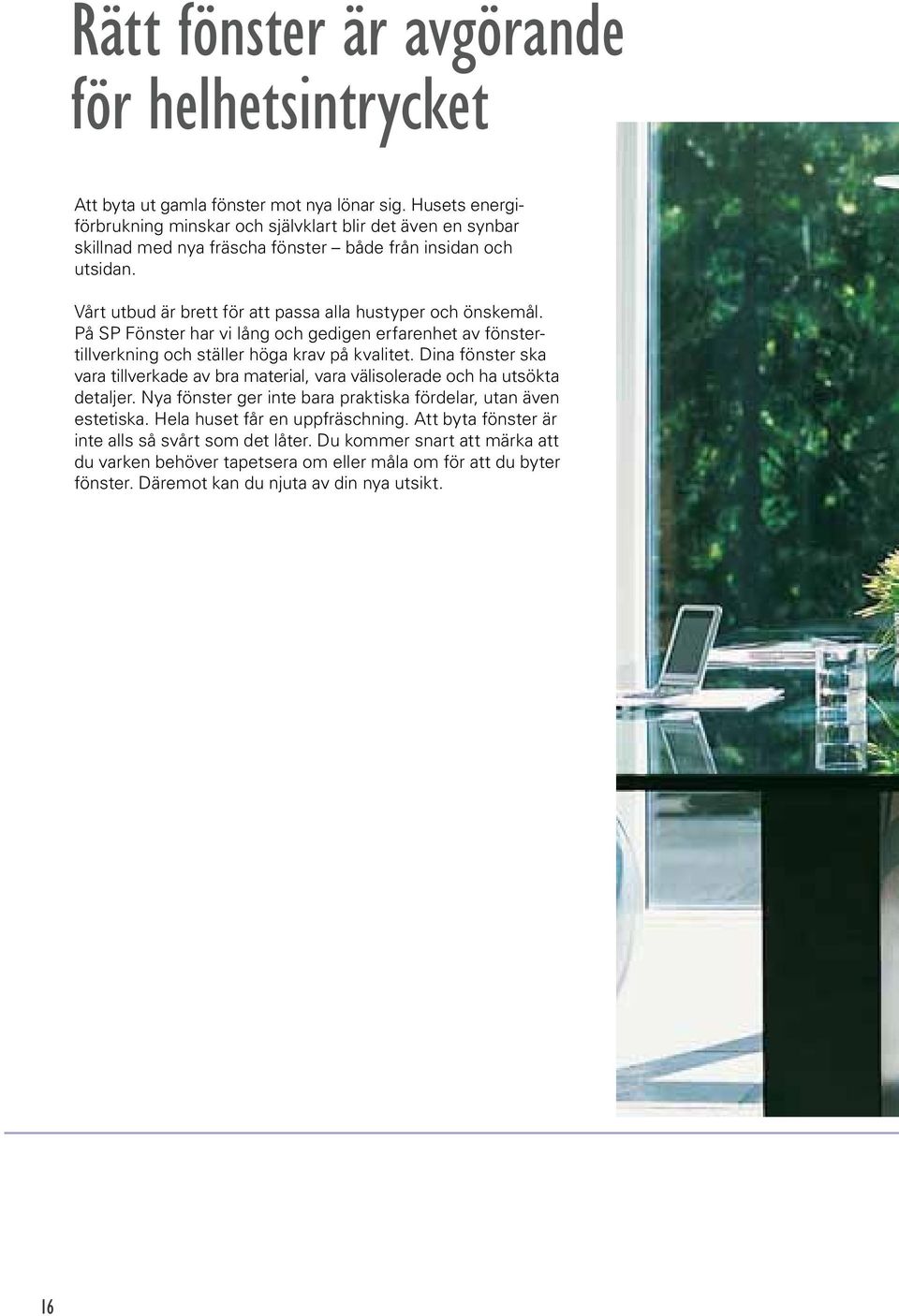 Rätt fönster är avgörande för helhetsintrycket

Att byta ut gamla fönster mot nya lönar sig. Husets energiförbrukning minskar och självklart blir det även en synbar skillnad med nya fräscha fönster – både från insidan och utsidan.

Vårt utbud är brett för att passa alla hustyper och önskemål. På SP Fönster har vi lång och gedigen erfarenhet av fönstertillverkning och ställer höga krav på kvalitet. Dina fönster ska vara tillverkade av bra material, vara välisolerade och ha utsökta detaljer. Nya fönster ger inte bara praktiska fördelar, utan även estetiska. Hela huset får en uppfräschning. Att byta fönster är inte alls så svårt som det låter. Du kommer snart att märka att du varken behöver tapetsera om eller måla om för att du byter fönster. Däremot kan du njuta av din nya utsikt.

16